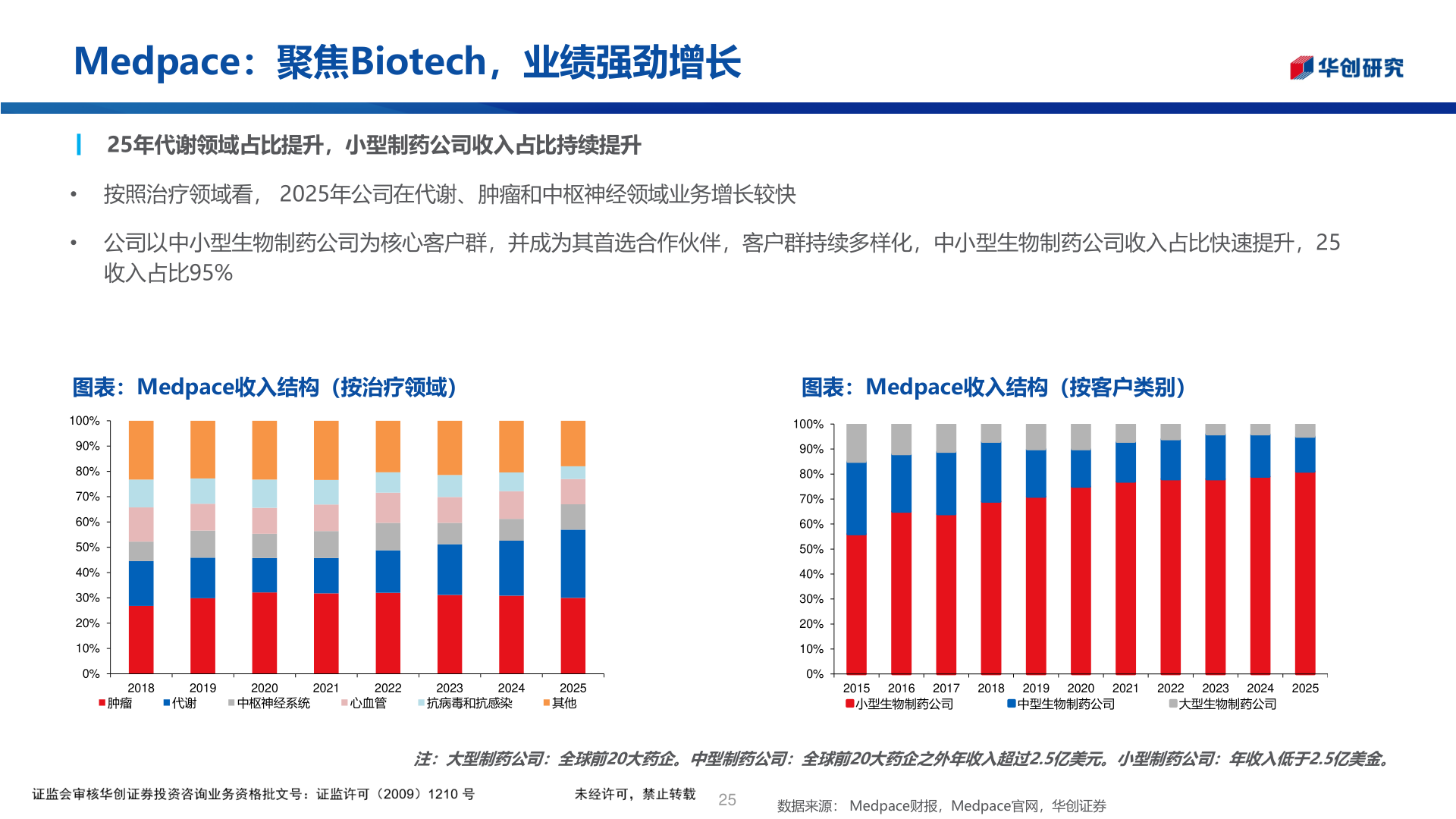 Medpace：聚焦Biotech，业绩强劲增长

华创研究

25年代谢领域占比提升，小型制药公司收入占比持续提升

• 按照治疗领域看， 2025年公司在代谢、肿瘤和中枢神经领域业务增长较快

• 公司以中小型生物制药公司为核心客户群，并成为其首选合作伙伴，客户群持续多样化，中小型生物制药公司收入占比快速提升，25收入占比95%

图表：Medpace收入结构（按治疗领域）

100%
90%
80%
70%
60%
50%
40%
30%
20%
10%
0%
2018 2019 2020 2021 2022 2023 2024 2025
肿瘤 代谢 中枢神经系统 心血管 抗病毒和抗感染 其他

图表：Medpace收入结构（按客户类别）

100%
90%
80%
70%
60%
50%
40%
30%
20%
10%
0%
2015 2016 2017 2018 2019 2020 2021 2022 2023 2024 2025
小型生物制药公司 中型生物制药公司 大型生物制药公司

注：大型制药公司：全球前20大药企。中型制药公司：全球前20大药企之外年收入超过2.5亿美元。小型制药公司：年收入低于2.5亿美金。

证监会审核华创证券投资咨询业务资格批文号：证监许可（2009）1210 号

未经许可，禁止转载

25

数据来源： Medpace财报，Medpace官网，华创证券